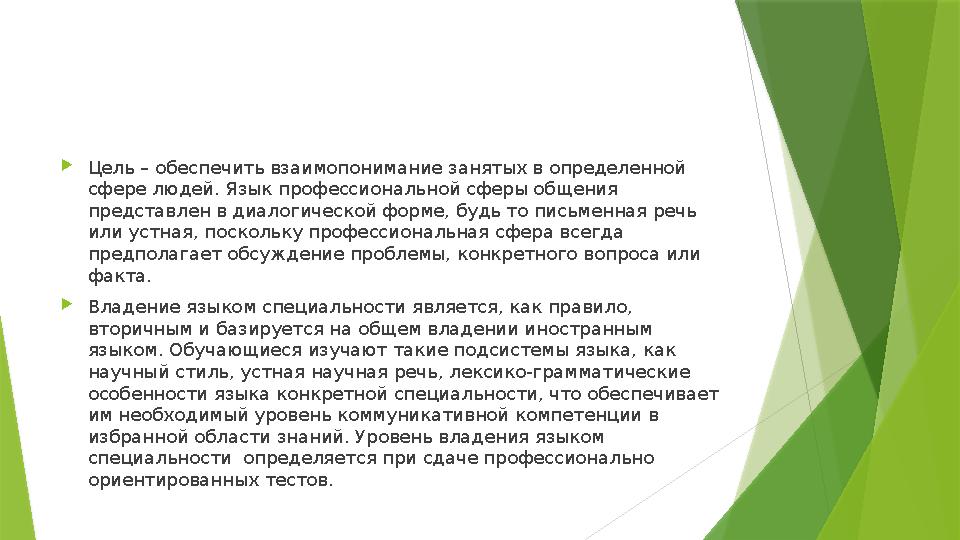 Цель – обеспечить взаимопонимание занятых в определенной сфере людей. Язык профессиональной сферы общения представлен в диалогической форме, будь то письменная речь или устная, поскольку профессиональная сфера всегда предполагает обсуждение проблемы, конкретного вопроса или факта.

Владение языком специальности является, как правило, вторичным и базируется на общем владении иностранным языком. Обучающиеся изучают такие подсистемы языка, как научный стиль, устная научная речь, лексико-грамматические особенности языка конкретной специальности, что обеспечивает им необходимый уровень коммуникативной компетенции в избранной области знаний. Уровень владения языком специальности определяется при сдаче профессионально ориентированных тестов.